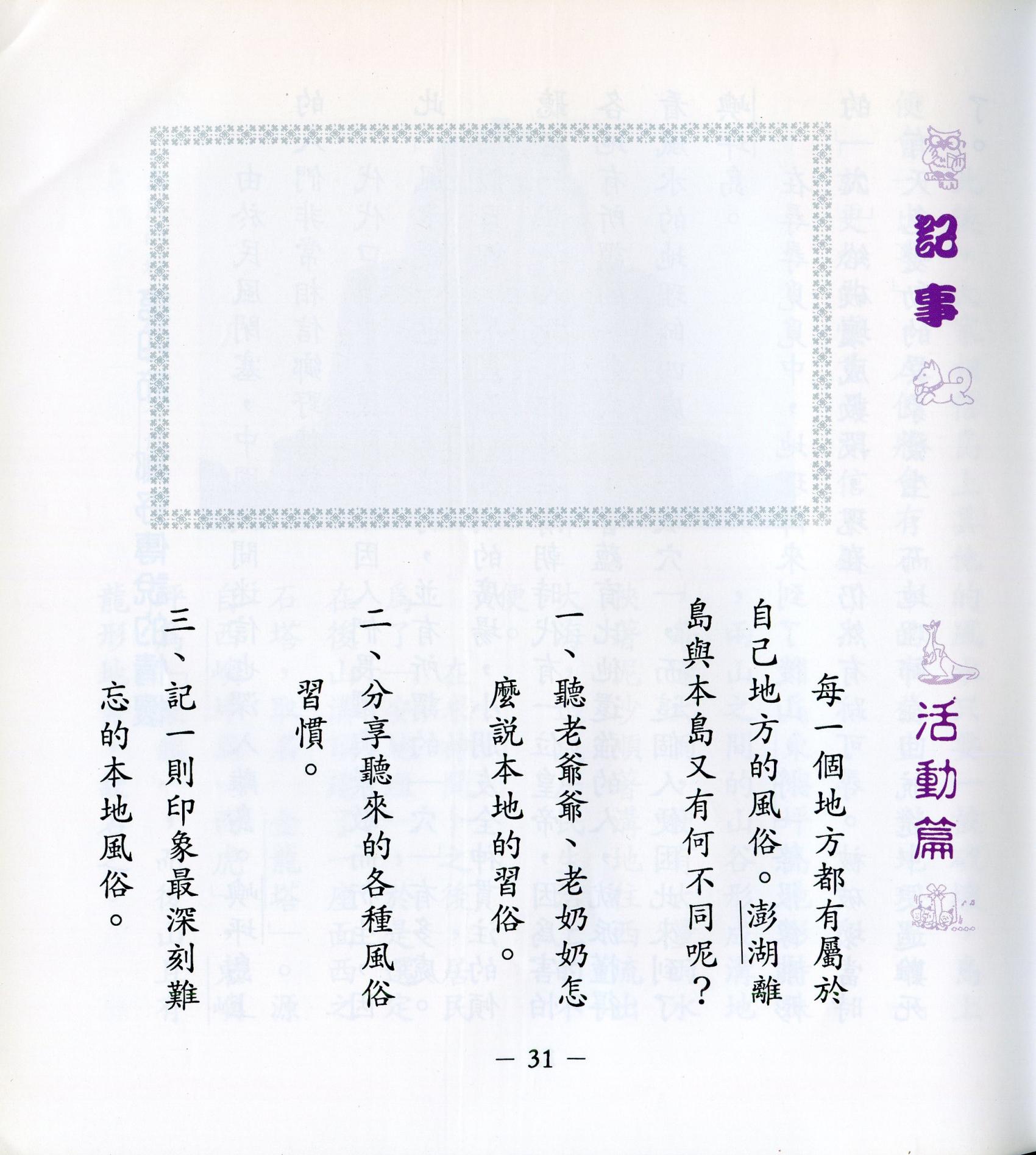 記事

活動篇

每一個地方都有屬於自己地方的風俗。澎湖離島與本島又有何不同呢？

一、聽老爺爺、老奶奶怎麼說本地的習俗。

二、分享聽來的各種風俗習慣。

三、記一則印象最深刻難忘的本地風俗。

— 31 —